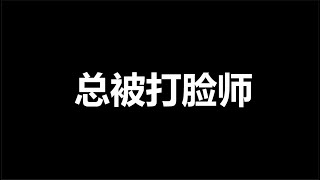 总被打脸师